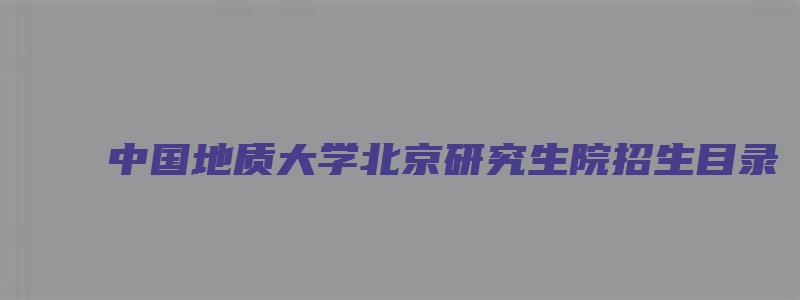 中国地质大学北京研究生院招生目录